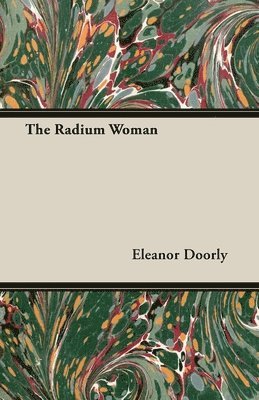 The Radium Woman

Eleanor Doorly